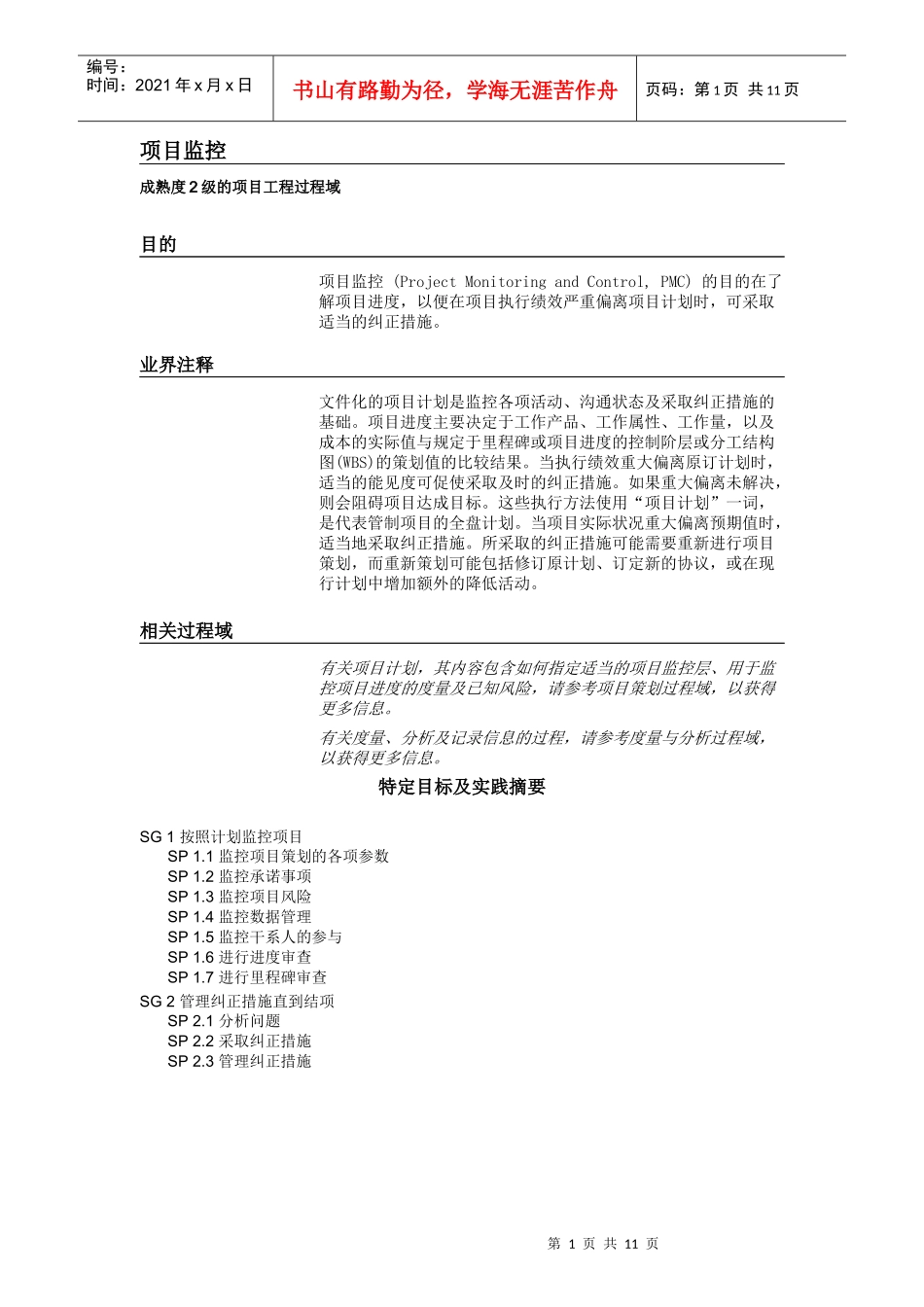 编号：
时间：2021 年 x 月 x 日

书山有路勤为径，学海无涯苦作舟

页码：第 1 页 共 11 页

项目监控

成熟度 2 级的项目工程过程域

目的

项目监控 (Project Monitoring and Control, PMC) 的目的在了解项目进度，以便在项目执行绩效严重偏离项目计划时，可采取适当的纠正措施。

业界注释

文件化的项目计划是监控各项活动、沟通状态及采取纠正措施的基础。项目进度主要决定于工作产品、工作属性、工作量，以及成本的实际值与规定于里程碑或项目进度的控制阶层或分工结构图(WBS)的策划值的比较结果。当执行绩效重大偏离原订计划时，适当的能见度可促使采取及时的纠正措施。如果重大偏离未解决，则会阻碍项目达成目标。这些执行方法使用“项目计划”一词，是代表管制项目的全盘计划。当项目实际状况重大偏离预期值时，适当地采取纠正措施。所采取的纠正措施可能需要重新进行项目策划，而重新策划可能包括修订原计划、订定新的协议，或在现行计划中增加额外的降低活动。

相关过程域

有关项目计划，其内容包含如何指定适当的项目监控层、用于监控项目进度的度量及已知风险，请参考项目策划过程域，以获得更多信息。

有关度量、分析及记录信息的过程，请参考度量与分析过程域，以获得更多信息。

特定目标及实践摘要

SG 1 按照计划监控项目
SP 1.1 监控项目策划的各项参数
SP 1.2 监控承诺事项
SP 1.3 监控项目风险
SP 1.4 监控数据管理
SP 1.5 监控干系人的参与
SP 1.6 进行进度审查
SP 1.7 进行里程碑审查
SG 2 管理纠正措施直到结项
SP 2.1 分析问题
SP 2.2 采取纠正措施
SP 2.3 管理纠正措施

第 1 页 共 11 页